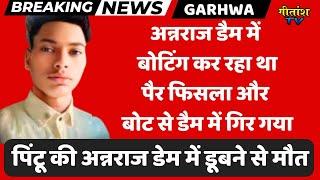 BREAKING NEWS GARHWA

गीतांश TV

अन्नराज डैम में बोटिंग कर रहा था पैर फिसला और बोट से डैम में गिर गया

पिंटू की अन्नराज डेम में डूबने से मौत